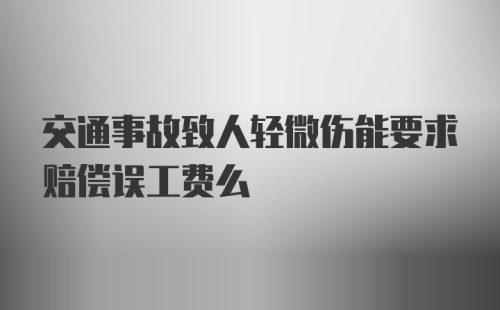 交通事故致人轻微伤能要求赔偿误工费么